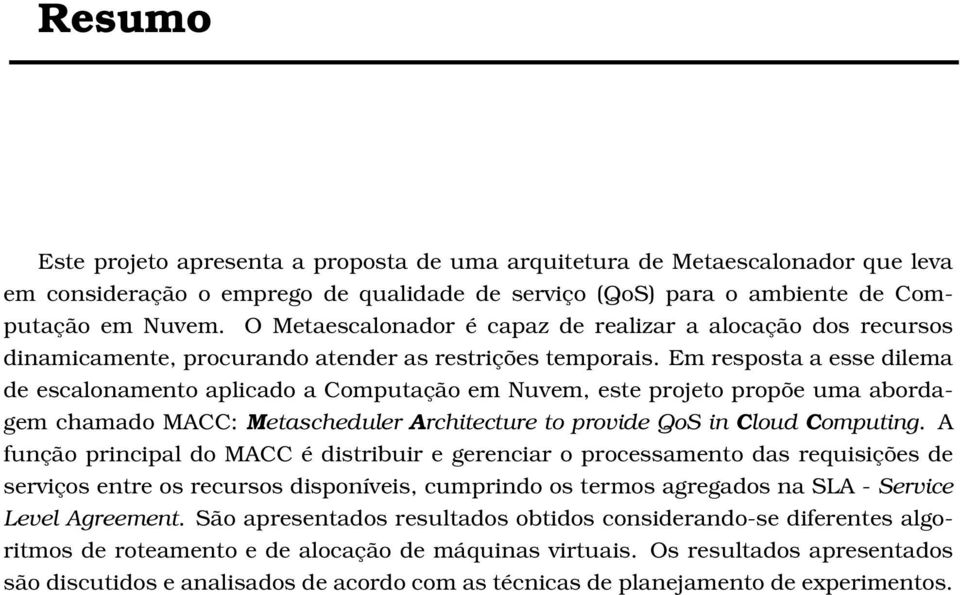 Resumo

Este projeto apresenta a proposta de uma arquitetura de Metaescalonador que leva em consideração o emprego de qualidade de serviço (QoS) para o ambiente de Computação em Nuvem. O Metaescalonador é capaz de realizar a alocação dos recursos dinamicamente, procurando atender as restrições temporais. Em resposta a esse dilema de escalonamento aplicado a Computação em Nuvem, este projeto propõe uma abordagem chamado MACC: Metascheduler Architecture to provide QoS in Cloud Computing. A função principal do MACC é distribuir e gerenciar o processamento das requisições de serviços entre os recursos disponíveis, cumprindo os termos agregados na SLA - Service Level Agreement. São apresentados resultados obtidos considerando-se diferentes algoritmos de roteamento e de alocação de máquinas virtuais. Os resultados apresentados são discutidos e analisados de acordo com as técnicas de planejamento de experimentos.